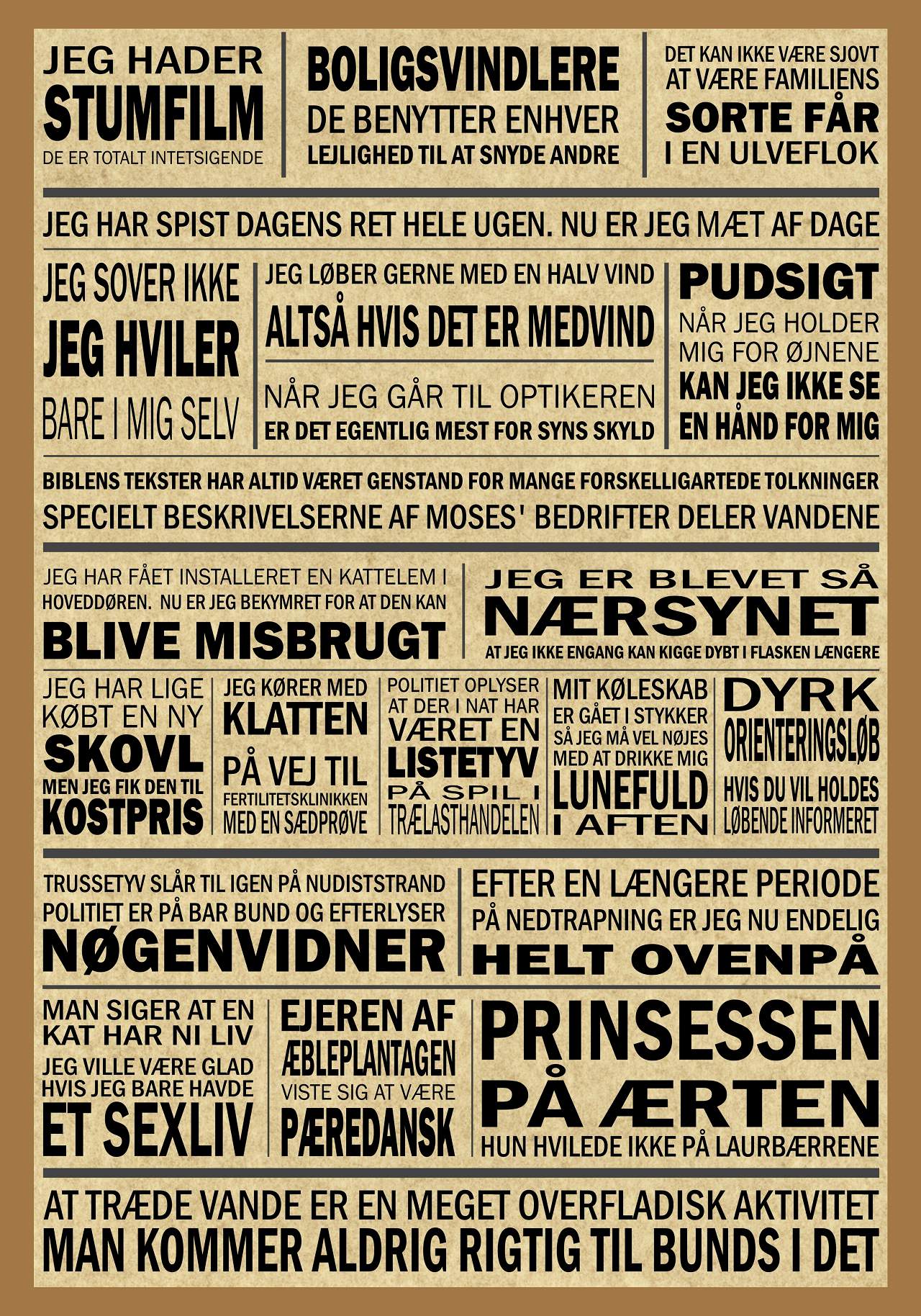 JEG HADER
STUMFILM
DE ER TOTALT INTETSIGENDE

BOLIGSVINDLERE
DE BENYTTER ENHVER
LEJLIGHED TIL AT SNYDE ANDRE

DET KAN IKKE VÆRE SJOVT
AT VÆRE FAMILIENS
SORTE FÅR
I EN ULVEFLOK

JEG HAR SPIST DAGENS RET HELE UGEN. NU ER JEG MÆT AF DAGE

JEG SOVER IKKE
JEG HVILER
BARE I MIG SELV

JEG LØBER GERNE MED EN HALV VIND
ALTSÅ HVIS DET ER MEDVIND

NÅR JEG GÅR TIL OPTIKEREN
ER DET EGENTLIG MEST FOR SYNS SKYLD

PUDSIGT
NÅR JEG HOLDER
MIG FOR ØJNENE
KAN JEG IKKE SE
EN HÅND FOR MIG

BIBLENS TEKSTER HAR ALTID VÆRET GENSTAND FOR MANGE FORSKELLIGARTEDE TOLKNINGER
SPECIELT BESKRIVELSERNE AF MOSES' BEDRIFTER DELER VANDENE

JEG HAR FÅET INSTALLERET EN KATTELEM I HOVEDDØREN. NU ER JEG BEKYMRET FOR AT DEN KAN
BLIVE MISBRUGT

JEG ER BLEVET SÅ
NÆRSYNET
AT JEG IKKE ENGANG KAN KIGGE DYBT I FLASKEN LÆNGERE

JEG HAR LIGE
KØBT EN NY
SKOVL
MEN JEG FIK DEN TIL
KOSTPRIS

JEG KØRER MED
KLATTEN
PÅ VEJ TIL
FERTILITETSKLINIKKEN
MED EN SÆDPRØVE

POLITIET OPLYSER
AT DER I NAT HAR
VÆRET EN
LISTETYV
PÅ SPIL I
TRÆLASTHANDELEN

MIT KØLESKAB
ER GÅET I STYKKER
SÅ JEG MÅ VEL NØJES
MED AT DRIKKE MIG
LUNEFULD
I AFTEN

DYRK
ORIENTERINGSLØB
HVIS DU VIL HOLDES
LØBENDE INFORMERET

TRUSSETYV SLÅR TIL IGEN PÅ NUDISTSTRAND
POLITIET ER PÅ BAR BUND OG EFTERLYSER
NØGENVIDNER

EFTER EN LÆNGERE PERIODE
PÅ NEDTRAPNING ER JEG NU ENDELIG
HELT OVENPÅ

MAN SIGER AT EN
KAT HAR NI LIV
JEG VILLE VÆRE GLAD
HVIS JEG BARE HAVDE
ET SEXLIV

EJEREN AF
ÆBLEPLANTAGEN
VISTE SIG AT VÆRE
PÆREDANSK

PRINSESSEN
PÅ ÆRTEN
HUN HVILEDE IKKE PÅ LAURBÆRRENE

AT TRÆDE VANDE ER EN MEGET OVERFLADISK AKTIVITET
MAN KOMMER ALDRIG RIGTIG TIL BUNDS I DET